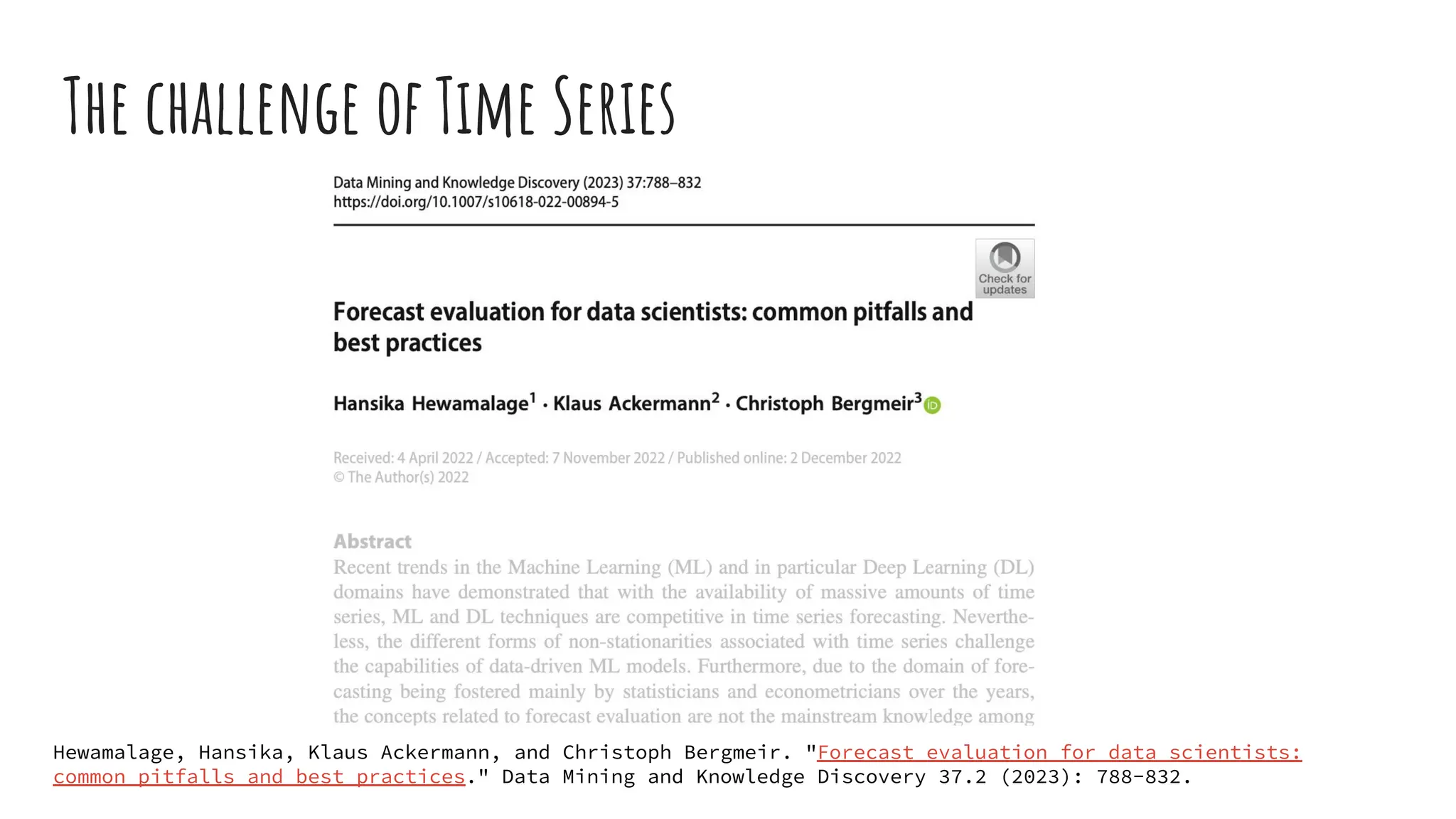 THE CHALLENGE OF TIME SERIES

Data Mining and Knowledge Discovery (2023) 37:788–832
https://doi.org/10.1007/s10618-022-00894-5

Check for updates

Forecast evaluation for data scientists: common pitfalls and best practices

Hansika Hewamalage$^1$ · Klaus Ackermann$^2$ · Christoph Bergmeir$^3$

Received: 4 April 2022 / Accepted: 7 November 2022 / Published online: 2 December 2022
© The Author(s) 2022

Abstract
Recent trends in the Machine Learning (ML) and in particular Deep Learning (DL) domains have demonstrated that with the availability of massive amounts of time series, ML and DL techniques are competitive in time series forecasting. Nevertheless, the different forms of non-stationarities associated with time series challenge the capabilities of data-driven ML models. Furthermore, due to the domain of forecasting being fostered mainly by statisticians and econometricians over the years, the concepts related to forecast evaluation are not the mainstream knowledge among

Hewamalage, Hansika, Klaus Ackermann, and Christoph Bergmeir. "Forecast evaluation for data scientists: common pitfalls and best practices." Data Mining and Knowledge Discovery 37.2 (2023): 788-832.